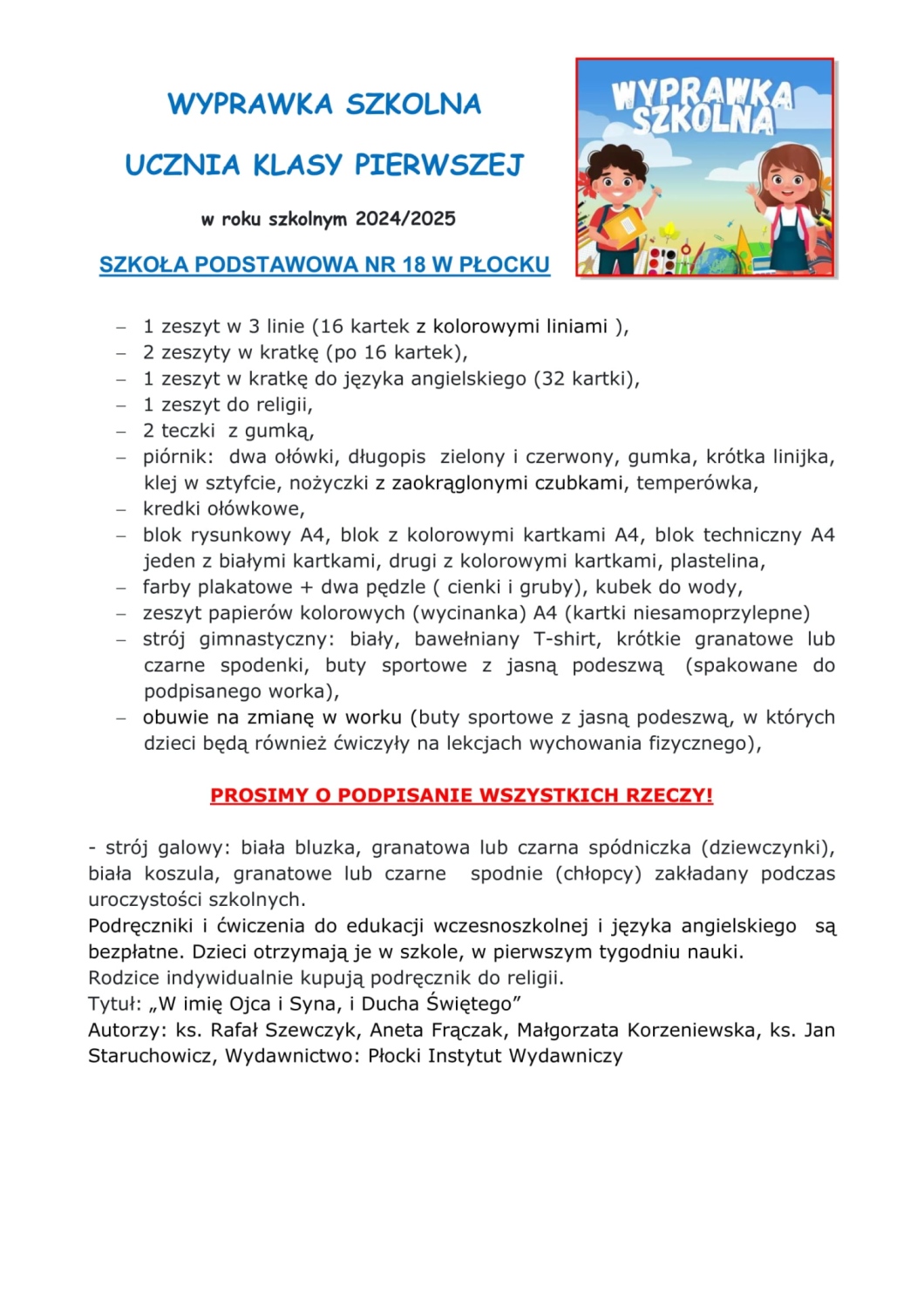 WYPRAWKA SZKOLNA

UCZNIA KLASY PIERWSZEJ

w roku szkolnym 2024/2025

SZKOŁA PODSTAWOWA NR 18 W PŁOCKU

WYPRAWKA SZKOLNA

– 1 zeszyt w 3 linie (16 kartek z kolorowymi liniami ),
– 2 zeszyty w kratkę (po 16 kartek),
– 1 zeszyt w kratkę do języka angielskiego (32 kartki),
– 1 zeszyt do religii,
– 2 teczki z gumką,
– piórnik: dwa ołówki, długopis zielony i czerwony, gumka, krótka linijka, klej w sztyfcie, nożyczki z zaokrąglonymi czubkami, temperówka,
– kredki ołówkowe,
– blok rysunkowy A4, blok z kolorowymi kartkami A4, blok techniczny A4 jeden z białymi kartkami, drugi z kolorowymi kartkami, plastelina,
– farby plakatowe + dwa pędzle ( cienki i gruby), kubek do wody,
– zeszyt papierów kolorowych (wycinanka) A4 (kartki niesamoprzylepne)
– strój gimnastyczny: biały, bawełniany T-shirt, krótkie granatowe lub czarne spodenki, buty sportowe z jasną podeszwą (spakowane do podpisanego worka),
– obuwie na zmianę w worku (buty sportowe z jasną podeszwą, w których dzieci będą również ćwiczyły na lekcjach wychowania fizycznego),

PROSIMY O PODPISANIE WSZYSTKICH RZECZY!

- strój galowy: biała bluzka, granatowa lub czarna spódniczka (dziewczynki), biała koszula, granatowe lub czarne spodnie (chłopcy) zakładany podczas uroczystości szkolnych.
Podręczniki i ćwiczenia do edukacji wczesnoszkolnej i języka angielskiego są bezpłatne. Dzieci otrzymają je w szkole, w pierwszym tygodniu nauki.
Rodzice indywidualnie kupują podręcznik do religii.
Tytuł: „W imię Ojca i Syna, i Ducha Świętego”
Autorzy: ks. Rafał Szewczyk, Aneta Frączak, Małgorzata Korzeniewska, ks. Jan Staruchowicz, Wydawnictwo: Płocki Instytut Wydawniczy